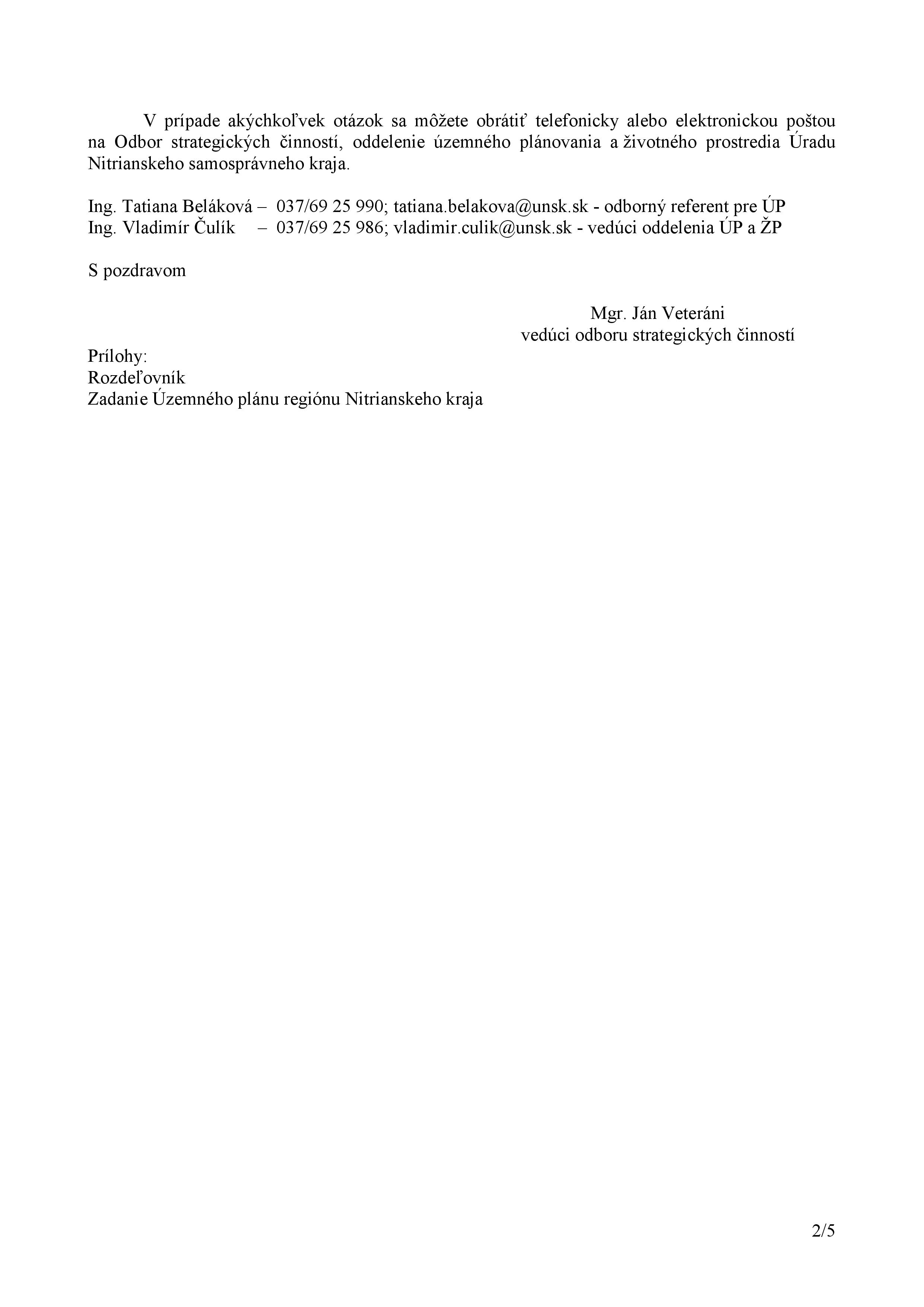 V prípade akýchkoľvek otázok sa môžete obrátiť telefonicky alebo elektronickou poštou na Odbor strategických činností, oddelenie územného plánovania a životného prostredia Úradu Nitrianskeho samosprávneho kraja.

Ing. Tatiana Beláková – 037/69 25 990; tatiana.belakova@unsk.sk - odborný referent pre ÚP
Ing. Vladimír Čulík – 037/69 25 986; vladimir.culik@unsk.sk - vedúci oddelenia ÚP a ŽP

S pozdravom

Mgr. Ján Veteráni
vedúci odboru strategických činností

Prílohy:
Rozdeľovník
Zadanie Územného plánu regiónu Nitrianskeho kraja

2/5